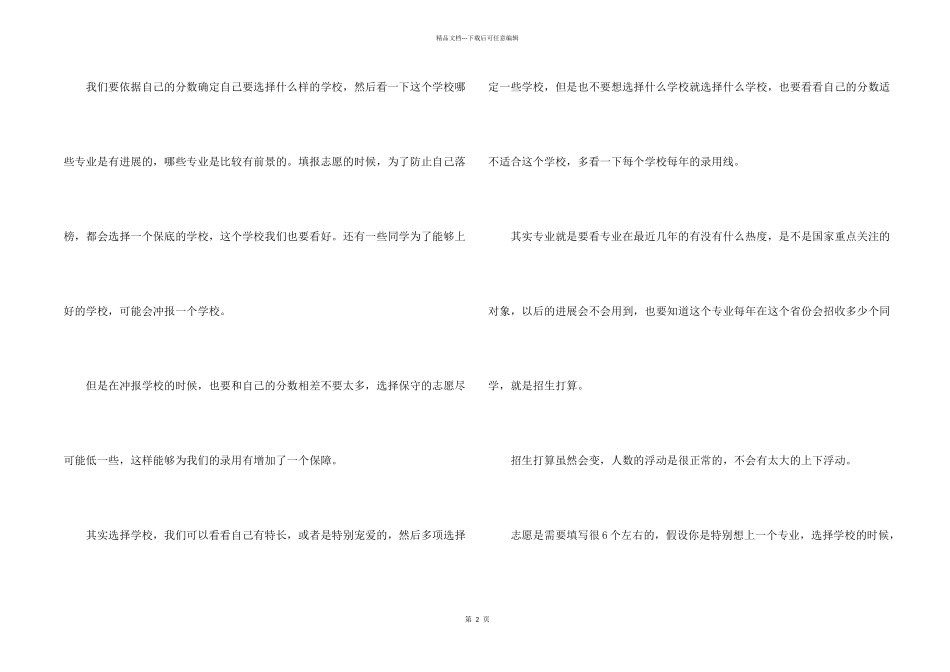 精品文档---下载后可任意编辑

我们要依据自己的分数确定自己要选择什么样的学校，然后看一下这个学校哪些专业是有进展的，哪些专业是比较有前景的。填报志愿的时候，为了防止自己落榜，都会选择一个保底的学校，这个学校我们也要看好。还有一些同学为了能够上好的学校，可能会冲报一个学校。

但是在冲报学校的时候，也要和自己的分数相差不要太多，选择保守的志愿尽可能低一些，这样能够为我们的录用有增加了一个保障。

其实选择学校，我们可以看看自己有特长，或者是特别宠爱的，然后多项选择定一些学校，但是也不要想选择什么学校就选择什么学校，也要看看自己的分数适不适合这个学校，多看一下每个学校每年的录用线。

其实专业就是要看专业在最近几年的有没有什么热度，是不是国家重点关注的对象，以后的进展会不会用到，也要知道这个专业每年在这个省份会招收多少个同学，就是招生打算。

招生打算虽然会变，人数的浮动是很正常的，不会有太大的上下浮动。

志愿是需要填写很6个左右的，假设你是特别想上一个专业，选择学校的时候，

第2页